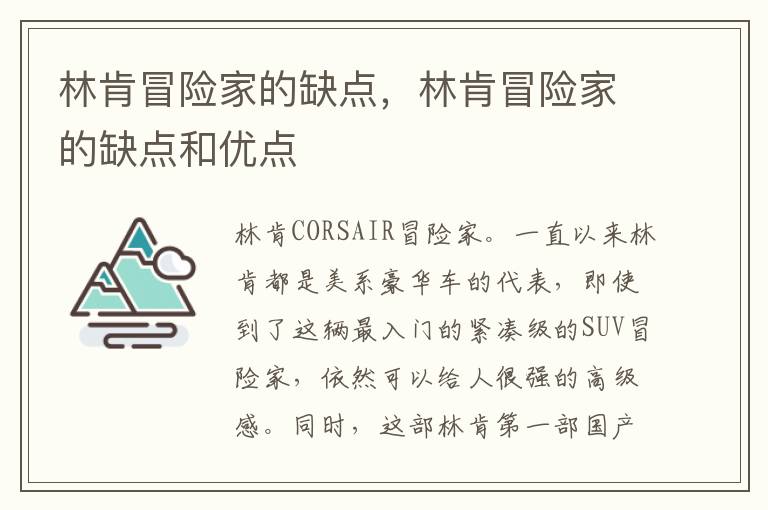 林肯冒险家的缺点，林肯冒险家的缺点和优点

林肯CORSAIR冒险家。一直以来林肯都是美系豪华车的代表，即使到了这辆最入门的紧凑级的SUV冒险家，依然可以给人很强的高级感。同时，这部林肯第一部国产